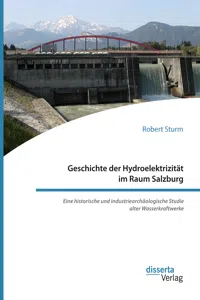 Robert Sturm

Geschichte der Hydroelektrizität im Raum Salzburg

Eine historische und industriearchäologische Studie alter Wasserkraftwerke

disserta
Verlag